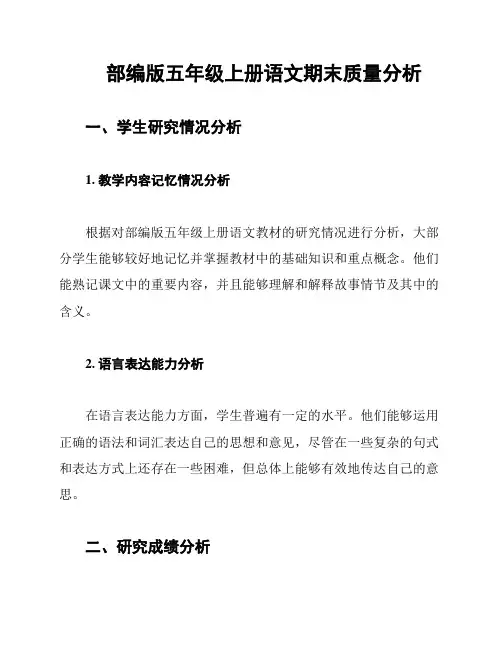 部编版五年级上册语文期末质量分析

一、学生研究情况分析

1. 教学内容记忆情况分析

根据对部编版五年级上册语文教材的研究情况进行分析，大部分学生能够较好地记忆并掌握教材中的基础知识和重点概念。他们能熟记课文中的重要内容，并且能够理解和解释故事情节及其中的含义。

2. 语言表达能力分析

在语言表达能力方面，学生普遍有一定的水平。他们能够运用正确的语法和词汇表达自己的思想和意见，尽管在一些复杂的句式和表达方式上还存在一些困难，但总体上能够有效地传达自己的意思。

二、研究成绩分析